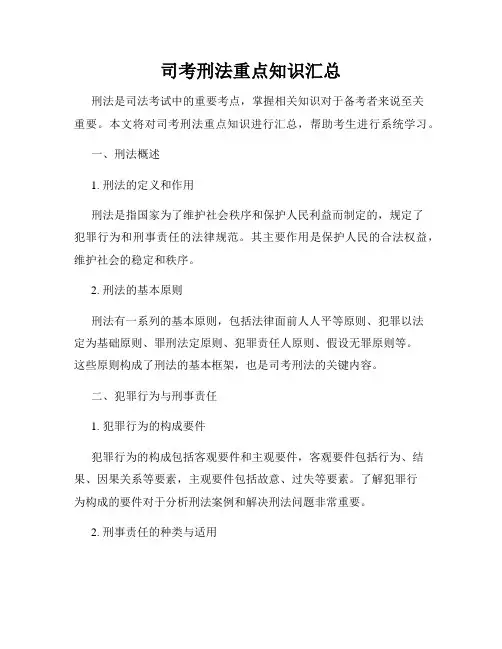 司考刑法重点知识汇总

刑法是司法考试中的重要考点，掌握相关知识对于备考者来说至关重要。本文将对司考刑法重点知识进行汇总，帮助考生进行系统学习。

一、刑法概述

1. 刑法的定义和作用

刑法是指国家为了维护社会秩序和保护人民利益而制定的，规定了犯罪行为和刑事责任的法律规范。其主要作用是保护人民的合法权益，维护社会的稳定和秩序。

2. 刑法的基本原则

刑法有一系列的基本原则，包括法律面前人人平等原则、犯罪以法定为基础原则、罪刑法定原则、犯罪责任人原则、假设无罪原则等。这些原则构成了刑法的基本框架，也是司考刑法的关键内容。

二、犯罪行为与刑事责任

1. 犯罪行为的构成要件

犯罪行为的构成包括客观要件和主观要件，客观要件包括行为、结果、因果关系等要素，主观要件包括故意、过失等要素。了解犯罪行为构成的要件对于分析刑法案例和解决刑法问题非常重要。

2. 刑事责任的种类与适用